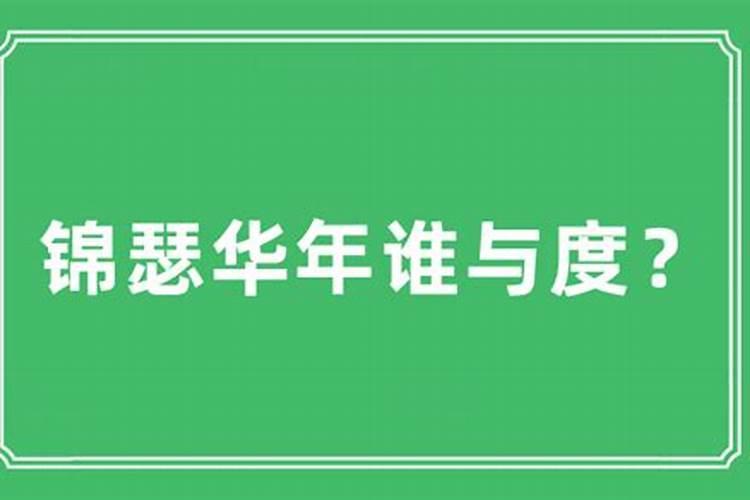 锦瑟华年谁与度？